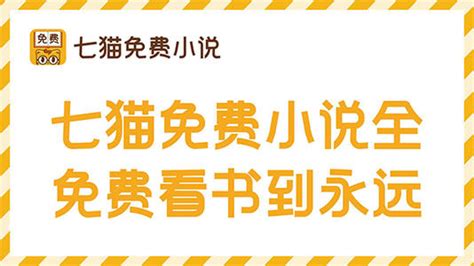 免费

七猫免费小说

七猫免费小说全
免费看书到永远